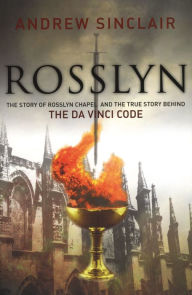 ANDREW SINCLAIR

ROSSLYN

THE STORY OF ROSSLYN CHAPEL AND THE TRUE STORY BEHIND
THE DA VINCI CODE